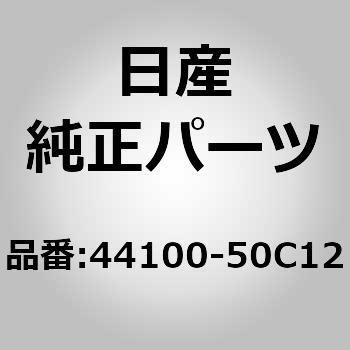 日産
純正パーツ

品番:44100-50C12